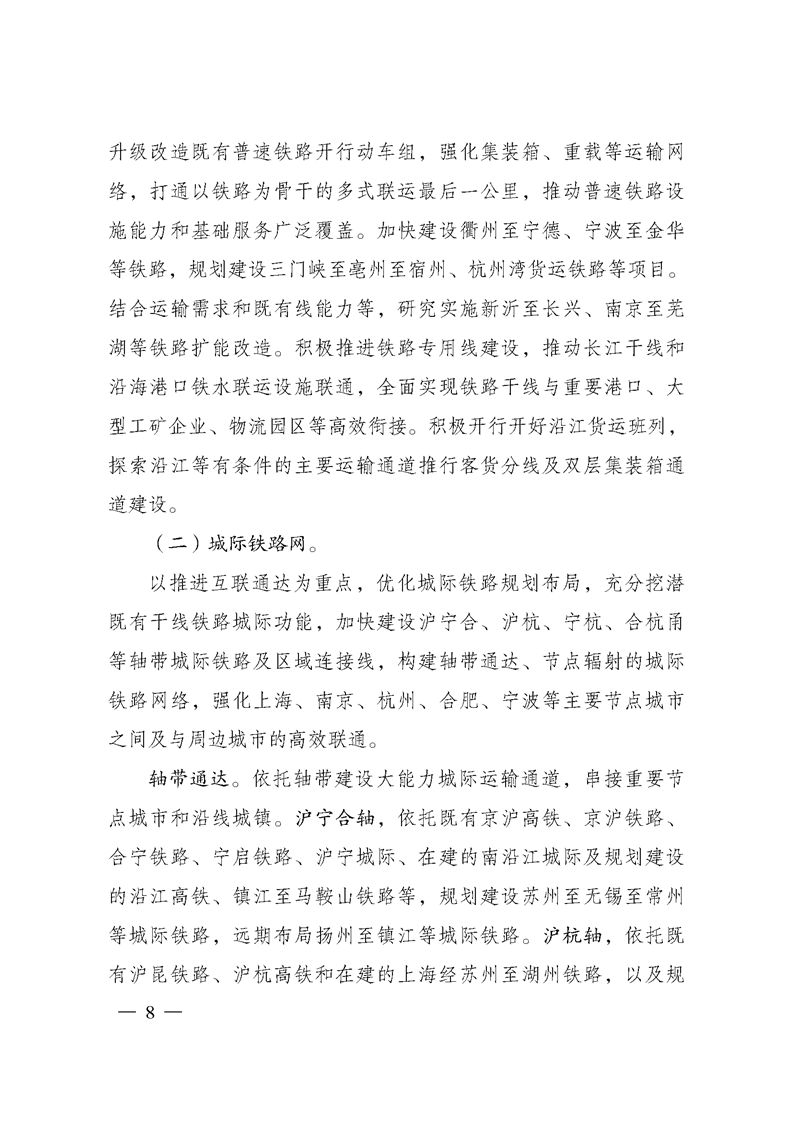 升级改造既有普速铁路开行动车组，强化集装箱、重载等运输网络，打通以铁路为骨干的多式联运最后一公里，推动普速铁路设施能力和基础服务广泛覆盖。加快建设衢州至宁德、宁波至金华等铁路，规划建设三门峡至亳州至宿州、杭州湾货运铁路等项目。结合运输需求和既有线能力等，研究实施新沂至长兴、南京至芜湖等铁路扩能改造。积极推进铁路专用线建设，推动长江干线和沿海港口铁水联运设施联通，全面实现铁路干线与重要港口、大型工矿企业、物流园区等高效衔接。积极开行开好沿江货运班列，探索沿江等有条件的主要运输通道推行客货分线及双层集装箱通道建设。

（二）城际铁路网。

以推进互联通达为重点，优化城际铁路规划布局，充分挖潜既有干线铁路城际功能，加快建设沪宁合、沪杭、宁杭、合杭甬等轴带城际铁路及区域连接线，构建轴带通达、节点辐射的城际铁路网络，强化上海、南京、杭州、合肥、宁波等主要节点城市之间及与周边城市的高效联通。

轴带通达。依托轴带建设大能力城际运输通道，串接重要节点城市和沿线城镇。沪宁合轴，依托既有京沪高铁、京沪铁路、合宁铁路、宁启铁路、沪宁城际、在建的南沿江城际及规划建设的沿江高铁、镇江至马鞍山铁路等，规划建设苏州至无锡至常州等城际铁路，远期布局扬州至镇江等城际铁路。沪杭轴，依托既有沪昆铁路、沪杭高铁和在建的上海经苏州至湖州铁路，以及规

— 8 —